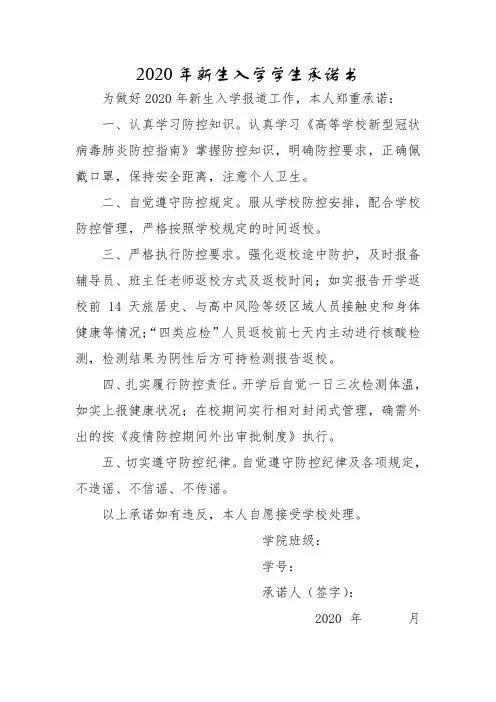 2020 年新生入学学生承诺书

为做好 2020 年新生入学报道工作，本人郑重承诺：

一、认真学习防控知识。认真学习《高等学校新型冠状病毒肺炎防控指南》掌握防控知识，明确防控要求，正确佩戴口罩，保持安全距离，注意个人卫生。

二、自觉遵守防控规定。服从学校防控安排，配合学校防控管理，严格按照学校规定的时间返校。

三、严格执行防控要求。强化返校途中防护，及时报备辅导员、班主任老师返校方式及返校时间；如实报告开学返校前 14 天旅居史、与高中风险等级区域人员接触史和身体健康等情况；“四类应检”人员返校前七天内主动进行核酸检测，检测结果为阴性后方可持检测报告返校。

四、扎实履行防控责任。开学后自觉一日三次检测体温，如实上报健康状况；在校期间实行相对封闭式管理，确需外出的按《疫情防控期间外出审批制度》执行。

五、切实遵守防控纪律。自觉遵守防控纪律及各项规定，不造谣、不信谣、不传谣。

以上承诺如有违反，本人自愿接受学校处理。

学院班级：

学号：

承诺人（签字）：

2020 年 月